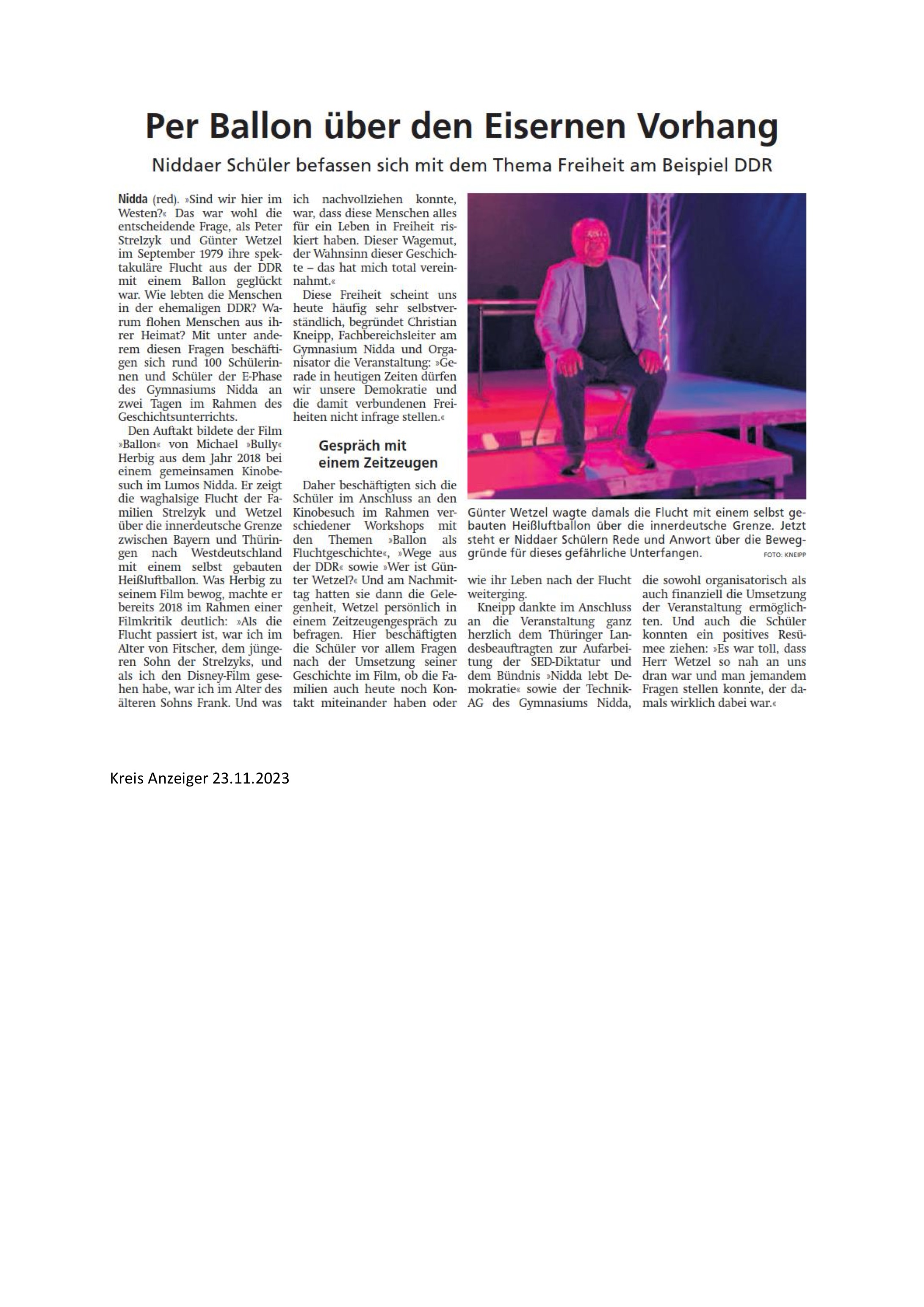 Per Ballon über den Eisernen Vorhang

Niddaer Schüler befassen sich mit dem Thema Freiheit am Beispiel DDR

Nidda (red). »Sind wir hier im Westen?« Das war wohl die entscheidende Frage, als Peter Strelzyk und Günter Wetzel im September 1979 ihre spektakuläre Flucht aus der DDR mit einem Ballon geglückt war. Wie lebten die Menschen in der ehemaligen DDR? Warum flohen Menschen aus ihrer Heimat? Mit unter anderem diesen Fragen beschäftigen sich rund 100 Schülerinnen und Schüler der E-Phase des Gymnasiums Nidda an zwei Tagen im Rahmen des Geschichtsunterrichts.

Den Auftakt bildete der Film »Ballon« von Michael »Bully« Herbig aus dem Jahr 2018 bei einem gemeinsamen Kinobesuch im Lumos Nidda. Er zeigt die waghalsige Flucht der Familien Strelzyk und Wetzel über die innerdeutsche Grenze zwischen Bayern und Thüringen nach Westdeutschland mit einem selbst gebauten Heißluftballon. Was Herbig zu seinem Film bewog, machte er bereits 2018 im Rahmen einer Filmkritik deutlich: »Als die Flucht passiert ist, war ich im Alter von Fitscher, dem jüngeren Sohn der Strelzyks, und als ich den Disney-Film gesehen habe, war ich im Alter des älteren Sohns Frank. Und was ich nachvollziehen konnte, war, dass diese Menschen alles für ein Leben in Freiheit riskiert haben. Dieser Wagemut, der Wahnsinn dieser Geschichte – das hat mich total vereinnahmt.«

Diese Freiheit scheint uns heute häufig sehr selbstverständlich, begründet Christian Kneipp, Fachbereichsleiter am Gymnasium Nidda und Organisator die Veranstaltung: »Gerade in heutigen Zeiten dürfen wir unsere Demokratie und die damit verbundenen Freiheiten nicht infrage stellen.«

Gespräch mit einem Zeitzeugen

Daher beschäftigten sich die Schüler im Anschluss an den Kinobesuch im Rahmen verschiedener Workshops mit den Themen »Ballon als Fluchtgeschichte«, »Wege aus der DDR« sowie »Wer ist Günter Wetzel?« Und am Nachmittag hatten sie dann die Gelegenheit, Wetzel persönlich in einem Zeitzeugengespräch zu befragen. Hier beschäftigten die Schüler vor allem Fragen nach der Umsetzung seiner Geschichte im Film, ob die Familien auch heute noch Kontakt miteinander haben oder wie ihr Leben nach der Flucht weiterging.

Kneipp dankte im Anschluss an die Veranstaltung ganz herzlich dem Thüringer Landesbeauftragten zur Aufarbeitung der SED-Diktatur und dem Bündnis »Nidda lebt Demokratie« sowie der Technik-AG des Gymnasiums Nidda, die sowohl organisatorisch als auch finanziell die Umsetzung der Veranstaltung ermöglichten. Und auch die Schüler konnten ein positives Resümee ziehen: »Es war toll, dass Herr Wetzel so nah an uns dran war und man jemandem Fragen stellen konnte, der damals wirklich dabei war.«

Günter Wetzel wagte damals die Flucht mit einem selbst gebauten Heißluftballon über die innerdeutsche Grenze. Jetzt steht er Niddaer Schülern Rede und Anwort über die Beweggründe für dieses gefährliche Unterfangen. FOTO: KNEIPP

Kreis Anzeiger 23.11.2023